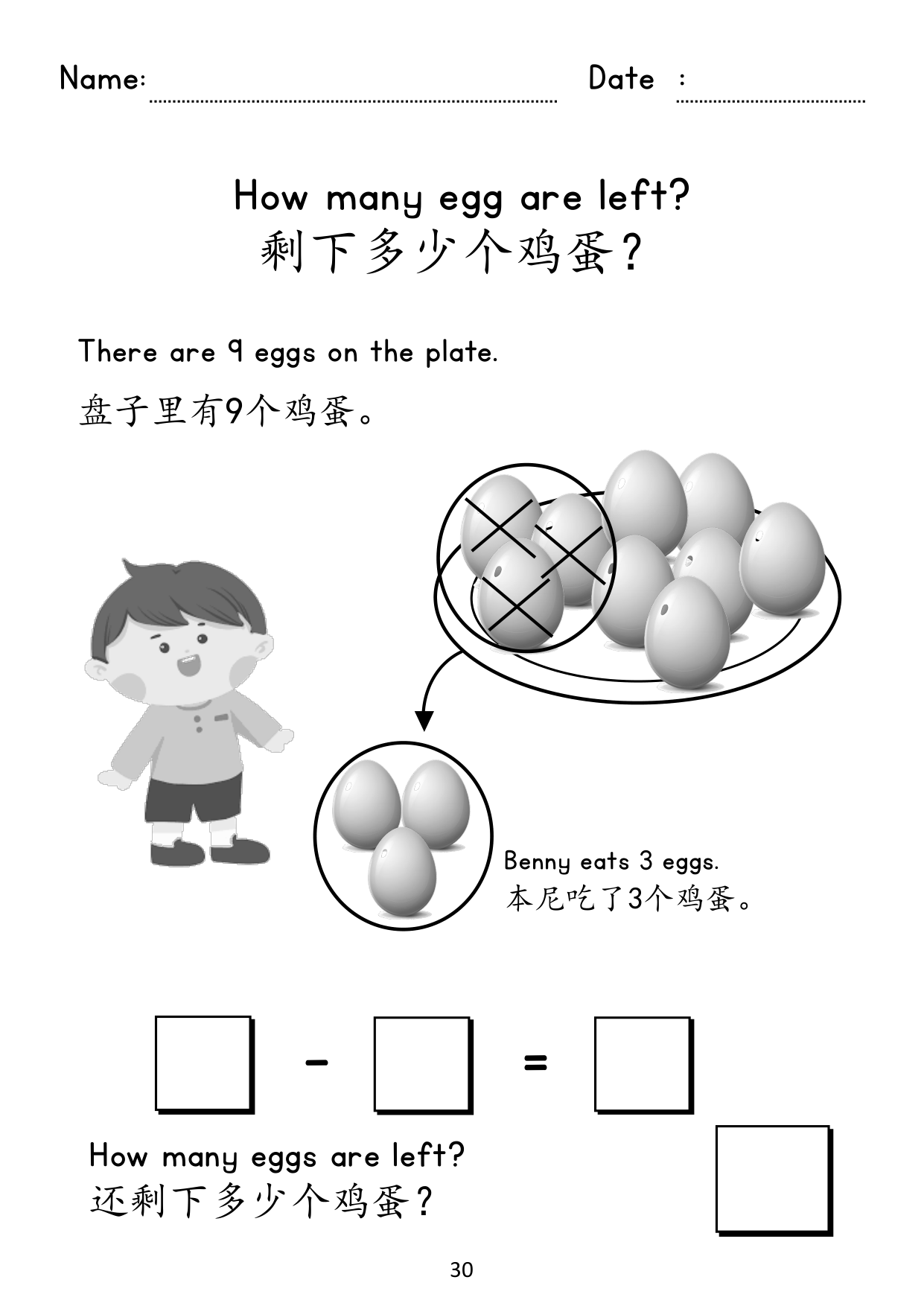 Name: Date :

How many egg are left?
剩下多少个鸡蛋?

There are 9 eggs on the plate.
盘子里有9个鸡蛋。

Benny eats 3 eggs.
本尼吃了3个鸡蛋。

$\square - \square = \square$

How many eggs are left?
还剩下多少个鸡蛋?

30